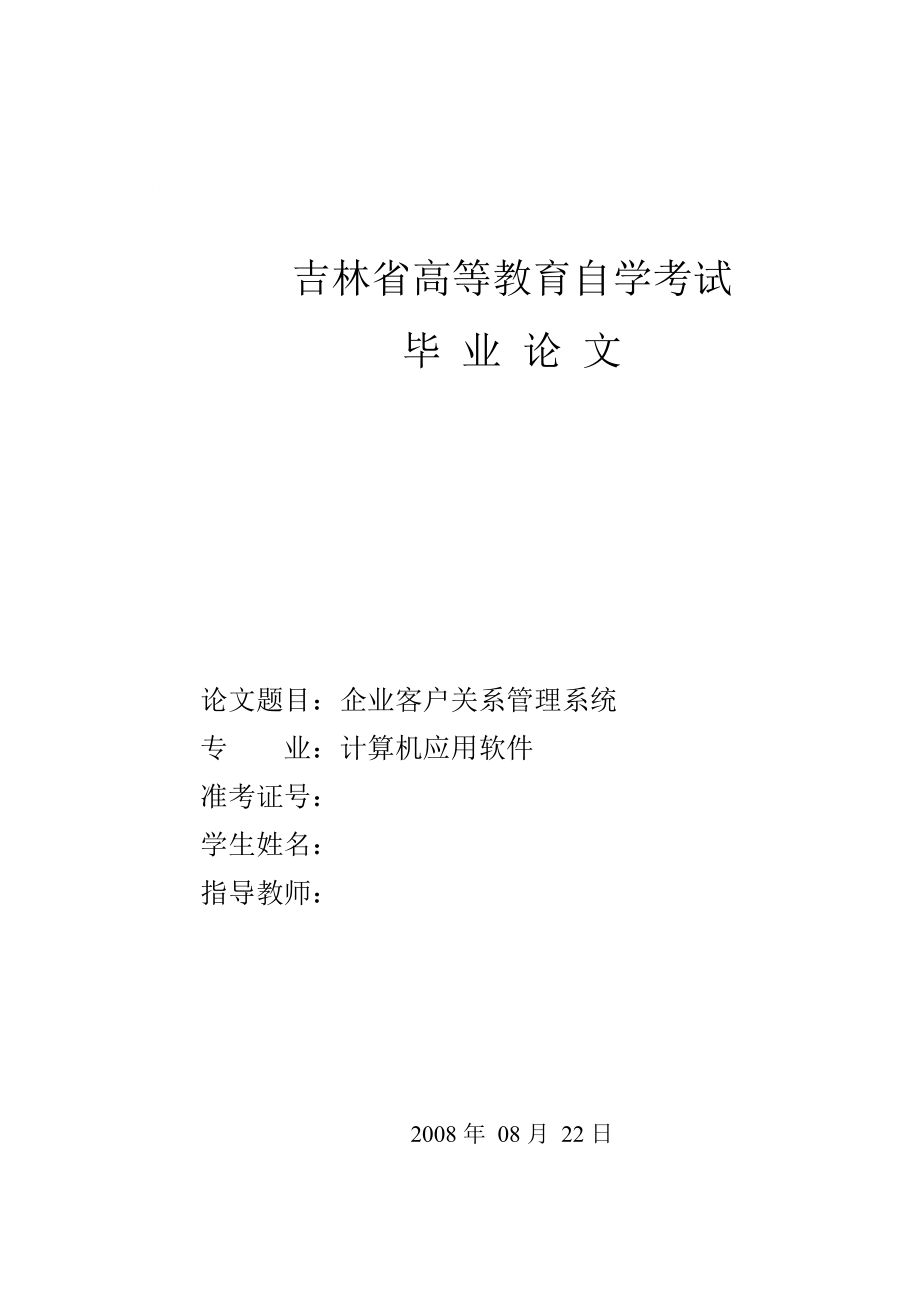 吉林省高等教育自学考试

毕 业 论 文

论文题目：企业客户关系管理系统
专　　业：计算机应用软件
准考证号：
学生姓名：
指导教师：

2008 年 08 月 22 日